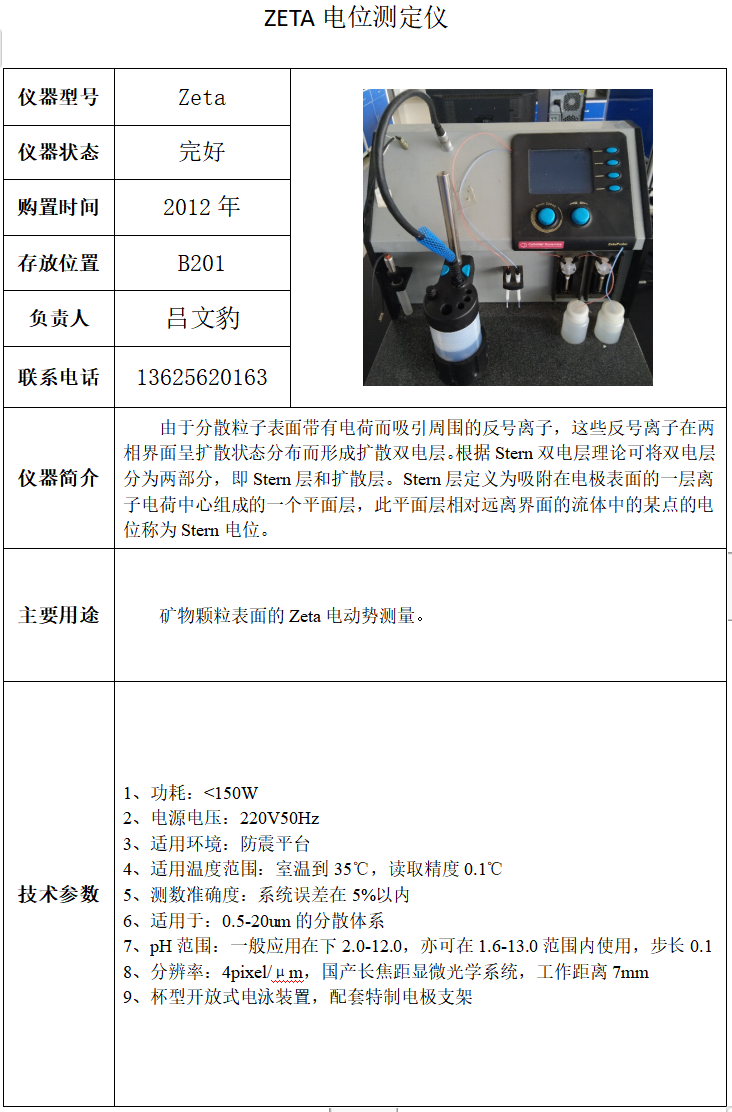 ZETA 电位测定仪

| 仪器型号 | Zeta |
|---|---|
| 仪器状态 | 完好 |
| 购置时间 | 2012 年 |
| 存放位置 | B201 |
| 负责人 | 吕文豹 |
| 联系电话 | 13625620163 |
| 仪器简介 | 由于分散粒子表面带有电荷而吸引周围的反号离子，这些反号离子在两相界面呈扩散状态分布而形成扩散双电层。根据 Stern 双电层理论可将双电层分为两部分，即 Stern 层和扩散层。Stern 层定义为吸附在电极表面的一层离子电荷中心组成的一个平面层，此平面层相对远离界面的流体中的某点的电位称为 Stern 电位。 |
| 主要用途 | 矿物颗粒表面的 Zeta 电动势测量。 |
| 技术参数 | 1、功耗：<150W<br>2、电源电压：220V50Hz<br>3、适用环境：防震平台<br>4、适用温度范围：室温到 35℃，读取精度 0.1℃<br>5、测数准确度：系统误差在 5%以内<br>6、适用于：0.5-20um 的分散体系<br>7、pH 范围：一般应用在下 2.0-12.0，亦可在 1.6-13.0 范围内使用，步长 0.1<br>8、分辨率：4pixel/μm，国产长焦距显微光学系统，工作距离 7mm<br>9、杯型开放式电泳装置，配套特制电极支架 |